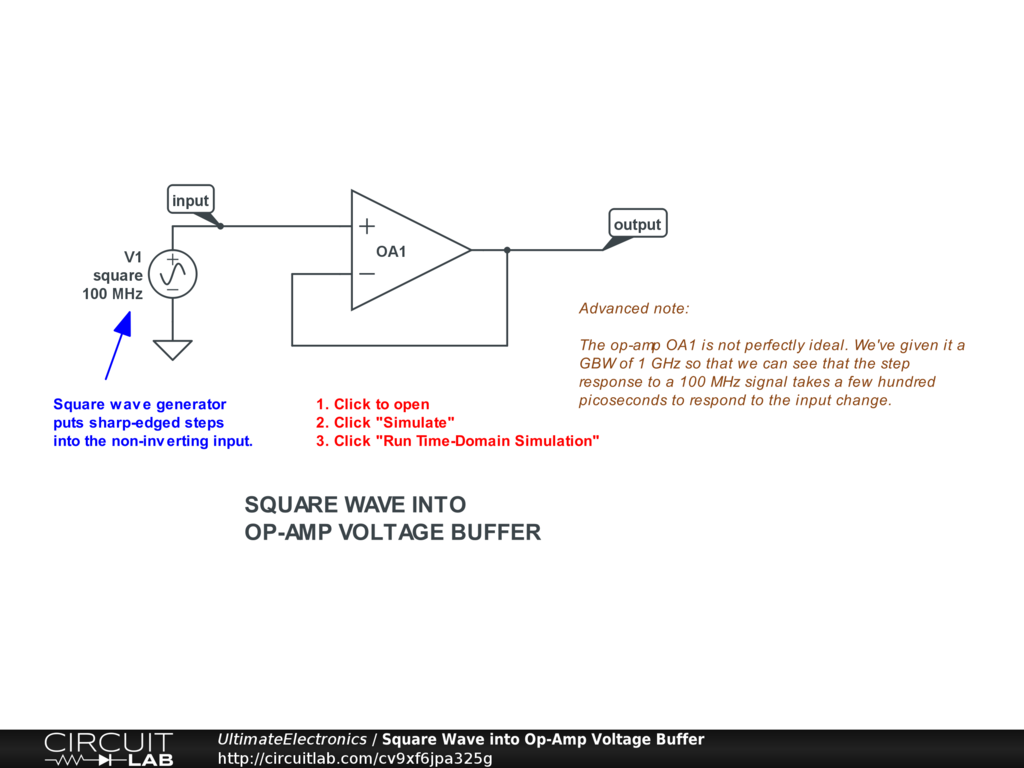 input

V1
square
100 MHz

OA1

output

Advanced note:

The op-amp OA1 is not perfectly ideal. We've given it a GBW of 1 GHz so that we can see that the step response to a 100 MHz signal takes a few hundred picoseconds to respond to the input change.

Square wave generator puts sharp-edged steps into the non-inverting input.

1. Click to open
2. Click "Simulate"
3. Click "Run Time-Domain Simulation"

SQUARE WAVE INTO
OP-AMP VOLTAGE BUFFER

CIRCUIT LAB

UltimateElectronics / Square Wave into Op-Amp Voltage Buffer
http://circuitlab.com/cv9xf6jpa325g